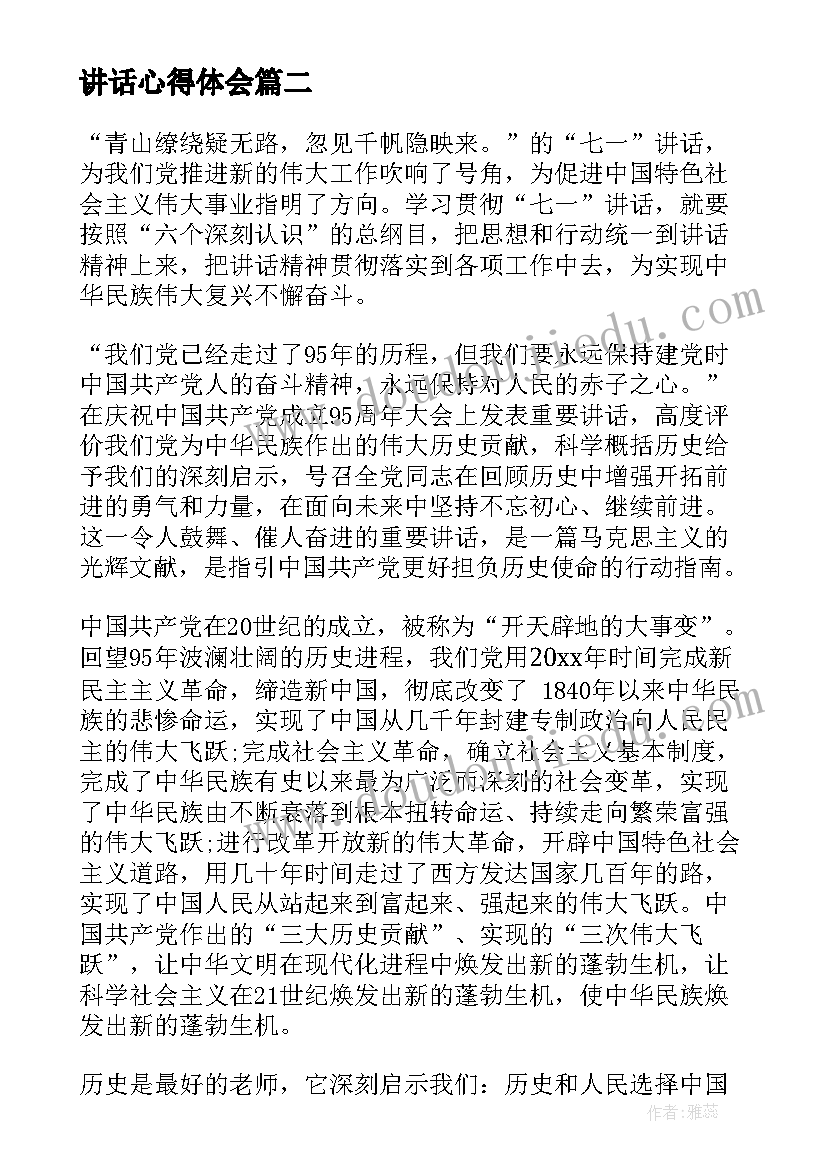 讲话心得体会篇二

“青山缭绕疑无路，忽见千帆隐映来。”的“七一”讲话，为我们党推进新的伟大工作吹响了号角，为促进中国特色社会主义伟大事业指明了方向。学习贯彻“七一”讲话，就要按照“六个深刻认识”的总纲目，把思想和行动统一到讲话精神上来，把讲话精神贯彻落实到各项工作中去，为实现中华民族伟大复兴不懈奋斗。

“我们党已经走过了95年的历程，但我们要永远保持建党时中国共产党人的奋斗精神，永远保持对人民的赤子之心。”在庆祝中国共产党成立95周年大会上发表重要讲话，高度评价我们党为中华民族作出的伟大历史贡献，科学概括历史给予我们的深刻启示，号召全党同志在回顾历史中增强开拓前进的勇气和力量，在面向未来中坚持不忘初心、继续前进。这一令人鼓舞、催人奋进的重要讲话，是一篇马克思主义的光辉文献，是指引中国共产党更好担负历史使命的行动指南。

中国共产党在20世纪的成立，被称为“开天辟地的大事变”。回望95年波澜壮阔的历史进程，我们党用20xx年时间完成新民主主义革命，缔造新中国，彻底改变了 1840年以来中华民族的悲惨命运，实现了中国从几千年封建专制政治向人民民主的伟大飞跃;完成社会主义革命，确立社会主义基本制度，完成了中华民族有史以来最为广泛而深刻的社会变革，实现了中华民族由不断衰落到根本扭转命运、持续走向繁荣富强的伟大飞跃;进行改革开放新的伟大革命，开辟中国特色社会主义道路，用几十年时间走过了西方发达国家几百年的路，实现了中国人民从站起来到富起来、强起来的伟大飞跃。中国共产党作出的“三大历史贡献”、实现的“三次伟大飞跃”，让中华文明在现代化进程中焕发出新的蓬勃生机，让科学社会主义在21世纪焕发出新的蓬勃生机，使中华民族焕发出新的蓬勃生机。

历史是最好的老师，它深刻启示我们：历史和人民选择中国

作者：雅蕊